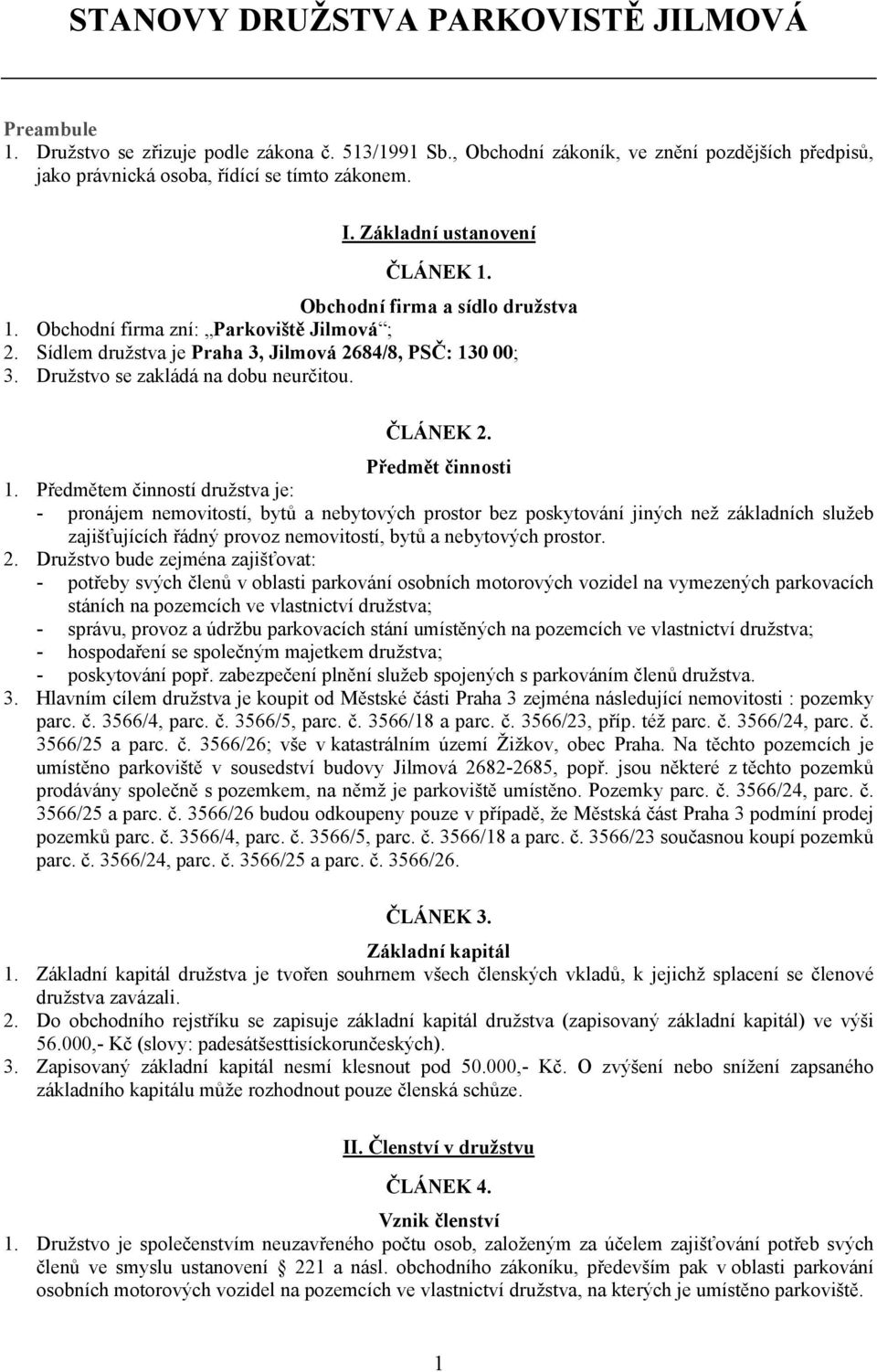 STANOVY DRUŽSTVA PARKOVISTĚ JILMOVÁ

Preambule
1. Družstvo se zřizuje podle zákona č. 513/1991 Sb., Obchodní zákoník, ve znění pozdějších předpisů, jako právnická osoba, řídící se tímto zákonem.

I. Základní ustanovení

ČLÁNEK 1.

Obchodní firma a sídlo družstva
1. Obchodní firma zní: „Parkoviště Jilmová“;
2. Sídlem družstva je Praha 3, Jilmová 2684/8, PSČ: 130 00;
3. Družstvo se zakládá na dobu neurčitou.

ČLÁNEK 2.

Předmět činnosti
1. Předmětem činností družstva je:
- pronájem nemovitostí, bytů a nebytových prostor bez poskytování jiných než základních služeb zajišťujících řádný provoz nemovitostí, bytů a nebytových prostor.
2. Družstvo bude zejména zajišťovat:
- potřeby svých členů v oblasti parkování osobních motorových vozidel na vymezených parkovacích stáních na pozemcích ve vlastnictví družstva;
- správu, provoz a údržbu parkovacích stání umístěných na pozemcích ve vlastnictví družstva;
- hospodaření se společným majetkem družstva;
- poskytování popř. zabezpečení plnění služeb spojených s parkováním členů družstva.
3. Hlavním cílem družstva je koupit od Městské části Praha 3 zejména následující nemovitosti : pozemky parc. č. 3566/4, parc. č. 3566/5, parc. č. 3566/18 a parc. č. 3566/23, příp. též parc. č. 3566/24, parc. č. 3566/25 a parc. č. 3566/26; vše v katastrálním území Žižkov, obec Praha. Na těchto pozemcích je umístěno parkoviště v sousedství budovy Jilmová 2682-2685, popř. jsou některé z těchto pozemků prodávány společně s pozemkem, na němž je parkoviště umístěno. Pozemky parc. č. 3566/24, parc. č. 3566/25 a parc. č. 3566/26 budou odkoupeny pouze v případě, že Městská část Praha 3 podmíní prodej pozemků parc. č. 3566/4, parc. č. 3566/5, parc. č. 3566/18 a parc. č. 3566/23 současnou koupí pozemků parc. č. 3566/24, parc. č. 3566/25 a parc. č. 3566/26.

ČLÁNEK 3.

Základní kapitál
1. Základní kapitál družstva je tvořen souhrnem všech členských vkladů, k jejichž splacení se členové družstva zavázali.
2. Do obchodního rejstříku se zapisuje základní kapitál družstva (zapisovaný základní kapitál) ve výši 56.000,- Kč (slovy: padesátšesttisíckorunčeských).
3. Zapisovaný základní kapitál nesmí klesnout pod 50.000,- Kč. O zvýšení nebo snížení zapsaného základního kapitálu může rozhodnout pouze členská schůze.

II. Členství v družstvu

ČLÁNEK 4.

Vznik členství
1. Družstvo je společenstvím neuzavřeného počtu osob, založeným za účelem zajišťování potřeb svých členů ve smyslu ustanovení 221 a násl. obchodního zákoníku, především pak v oblasti parkování osobních motorových vozidel na pozemcích ve vlastnictví družstva, na kterých je umístěno parkoviště.

1